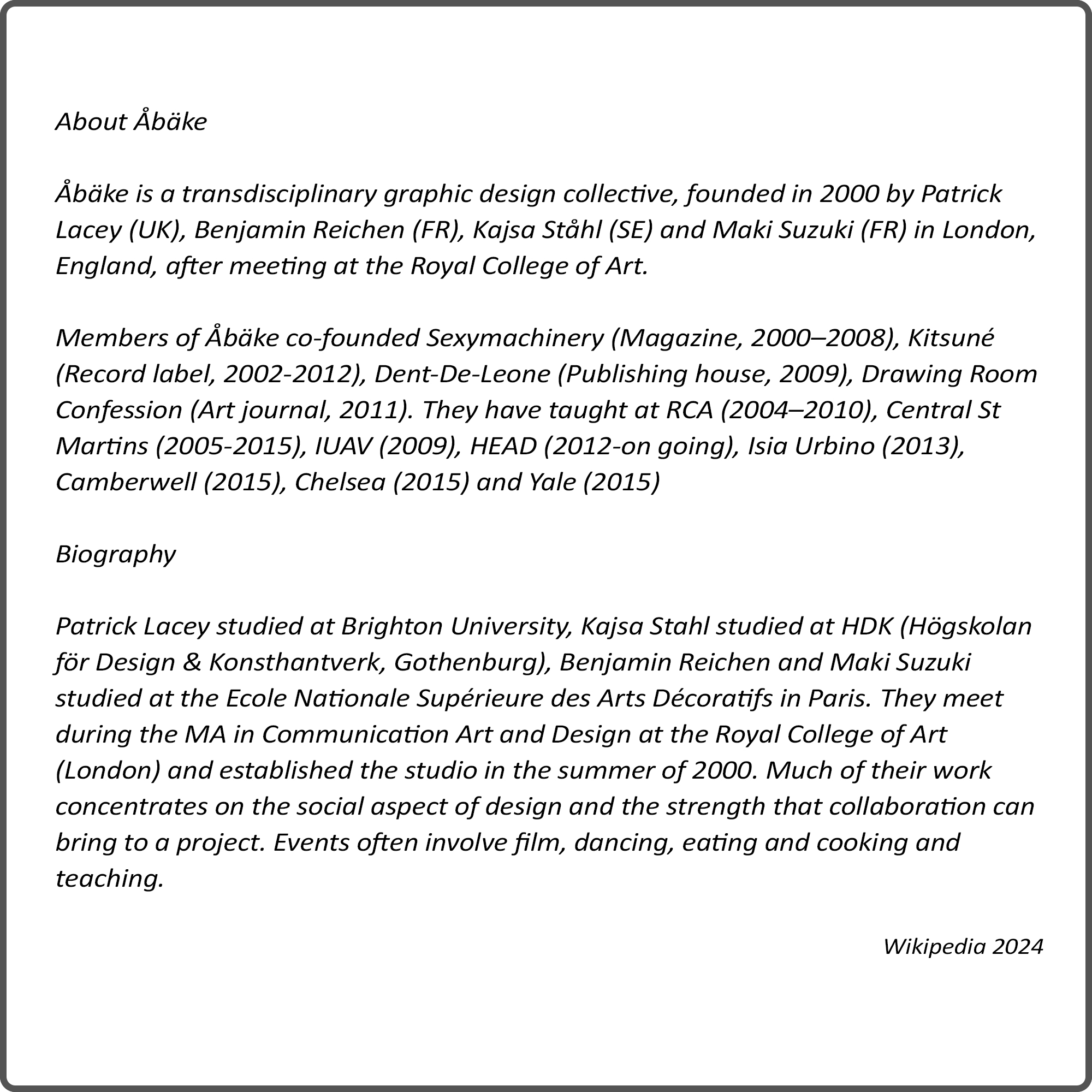 About Åbäke

Åbäke is a transdisciplinary graphic design collective, founded in 2000 by Patrick Lacey (UK), Benjamin Reichen (FR), Kajsa Ståhl (SE) and Maki Suzuki (FR) in London, England, after meeting at the Royal College of Art.

Members of Åbäke co-founded Sexymachinery (Magazine, 2000–2008), Kitsuné (Record label, 2002-2012), Dent-De-Leone (Publishing house, 2009), Drawing Room Confession (Art journal, 2011). They have taught at RCA (2004–2010), Central St Martins (2005-2015), IUAV (2009), HEAD (2012-on going), Isia Urbino (2013), Camberwell (2015), Chelsea (2015) and Yale (2015)

Biography

Patrick Lacey studied at Brighton University, Kajsa Stahl studied at HDK (Högskolan för Design & Konsthantverk, Gothenburg), Benjamin Reichen and Maki Suzuki studied at the Ecole Nationale Supérieure des Arts Décoratifs in Paris. They meet during the MA in Communication Art and Design at the Royal College of Art (London) and established the studio in the summer of 2000. Much of their work concentrates on the social aspect of design and the strength that collaboration can bring to a project. Events often involve film, dancing, eating and cooking and teaching.

Wikipedia 2024